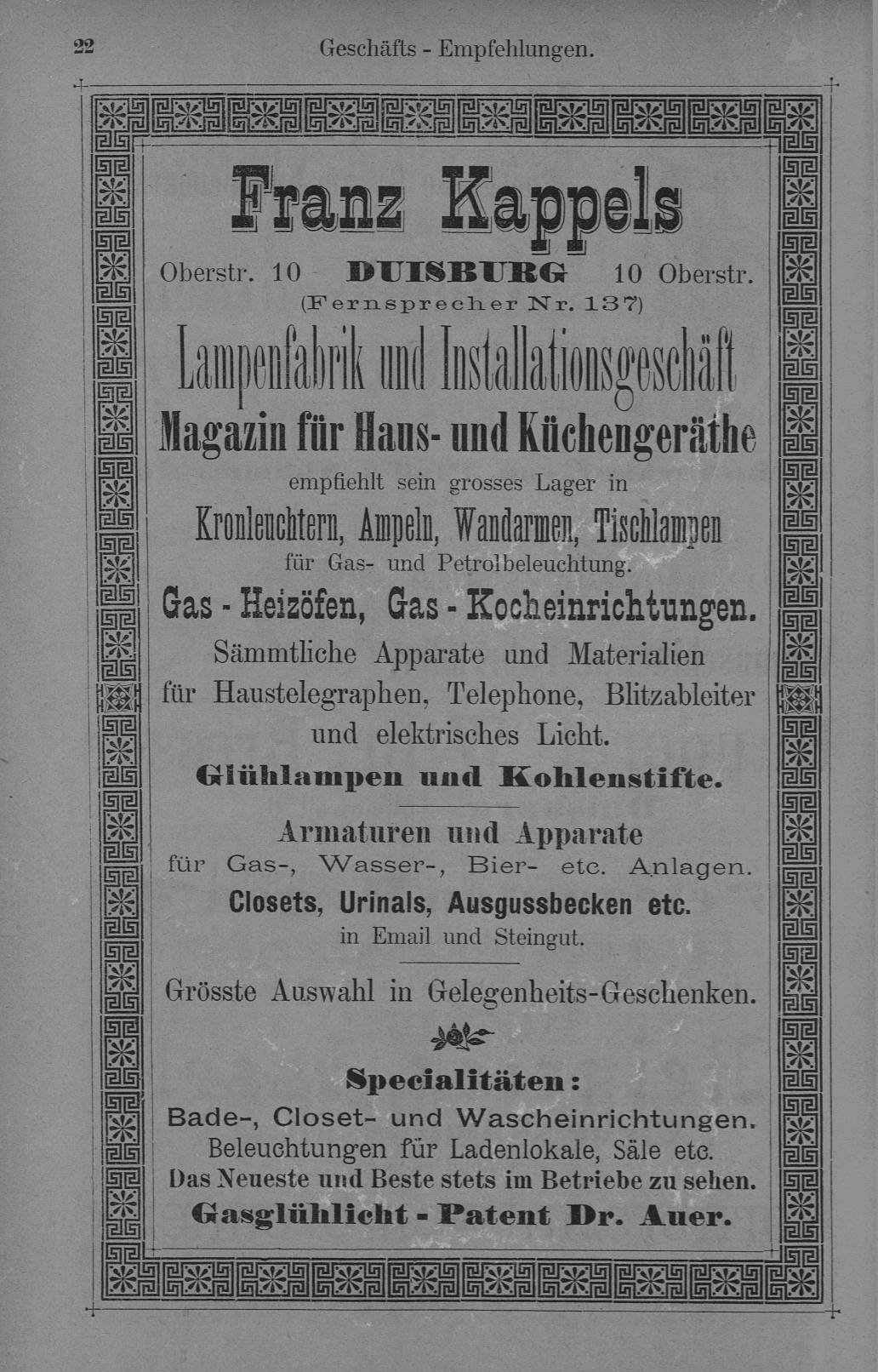 22 Geschäfts - Empfehlungen.

Franz Kappels

Oberstr. 10 DUISBURG 10 Oberstr.

(Fernsprecher Nr. 137)

Lampenfabrik und Installationsgeschäft

Magazin für Haus- und Küchengeräthe

empfiehlt sein grosses Lager in

Kronleuchtern, Ampeln, Wandarmen, Tischlampen

für Gas- und Petrolbeleuchtung.

Gas - Heizöfen, Gas - Kocheinrichtungen.

Sämmtliche Apparate und Materialien für Haustelegraphen, Telephone, Blitzableiter und elektrisches Licht.

Glühlampen und Kohlenstifte.

Armaturen und Apparate

für Gas-, Wasser-, Bier- etc. Anlagen.

Closets, Urinals, Ausgussbecken etc.

in Email und Steingut.

Grösste Auswahl in Gelegenheits-Geschenken.

Specialitäten:

Bade-, Closet- und Wascheinrichtungen.

Beleuchtungen für Ladenlokale, Säle etc.

Das Neueste und Beste stets im Betriebe zu sehen.

Gasglühlicht - Patent Dr. Auer.